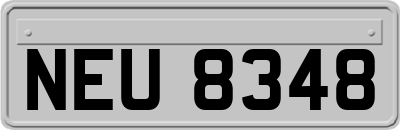 NEU 8348